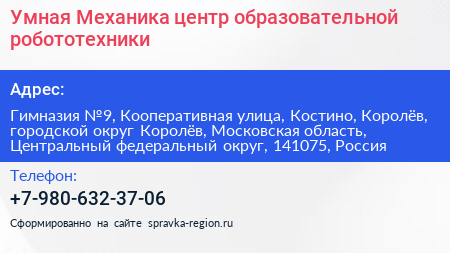 Умная Механика центр образовательной робототехники

Адрес:

Гимназия №9, Кооперативная улица, Костино, Королёв, городской округ Королёв, Московская область, Центральный федеральный округ, 141075, Россия

Телефон:

+7-980-632-37-06

Сформированно на сайте spravka-region.ru